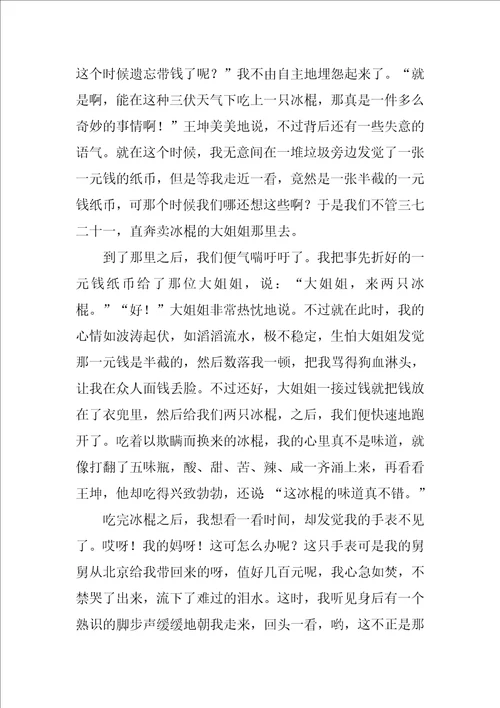 这个时候遗忘带钱了呢？”我不由自主地埋怨起来了。“就是啊，能在这种三伏天气下吃上一只冰棍，那真是一件多么奇妙的事情啊！”王坤美美地说，不过背后还有一些失意的语气。就在这个时候，我无意间在一堆垃圾旁边发觉了一张一元钱的纸币，但是等我走近一看，竟然是一张半截的一元钱纸币，可那个时候我们哪还想这些啊？于是我们不管三七二十一，直奔卖冰棍的大姐姐那里去。

到了那里之后，我们便气喘吁吁了。我把事先折好的一元钱纸币给了那位大姐姐，说：“大姐姐，来两只冰棍。”“好！”大姐姐非常热忱地说。不过就在此时，我的心情如波涛起伏，如滔滔流水，极不稳定，生怕大姐姐发觉那一元钱是半截的，然后数落我一顿，把我骂得狗血淋头，让我在众人面钱丢脸。不过还好，大姐姐一接过钱就把钱放在了衣兜里，然后给我们两只冰棍，之后，我们便快速地跑开了。吃着以欺瞒而换来的冰棍，我的心里真不是味道，就像打翻了五味瓶，酸、甜、苦、辣、咸一齐涌上来，再看看王坤，他却吃得兴致勃勃，还说“这冰棍的味道真不错。”

吃完冰棍之后，我想看一看时间，却发觉我的手表不见了。哎呀！我的妈呀！这可怎么办呢？这只手表可是我的舅舅从北京给我带回来的呀，值好几百元呢，我心急如焚，不禁哭了出来，流下了难过的泪水。这时，我听见身后有一个熟识的脚步声缓缓地朝我走来，回头一看，哟，这不正是那